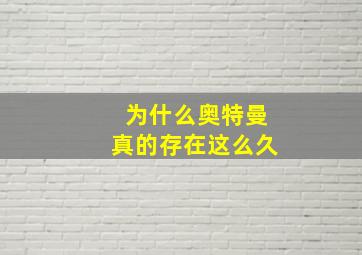 为什么奥特曼
真的存在这么久